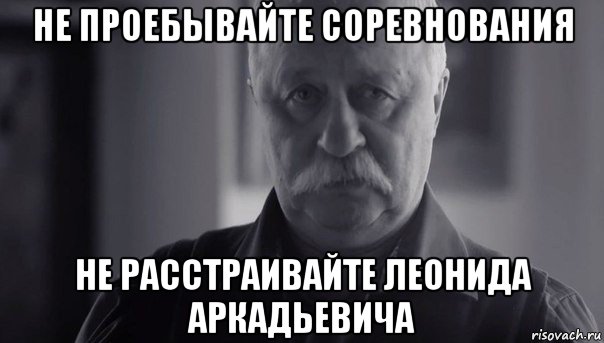 НЕ ПРОЕБЫВАЙТЕ СОРЕВНОВАНИЯ

НЕ РАССТРАИВАЙТЕ ЛЕОНИДА АРКАДЬЕВИЧА

risovach.ru